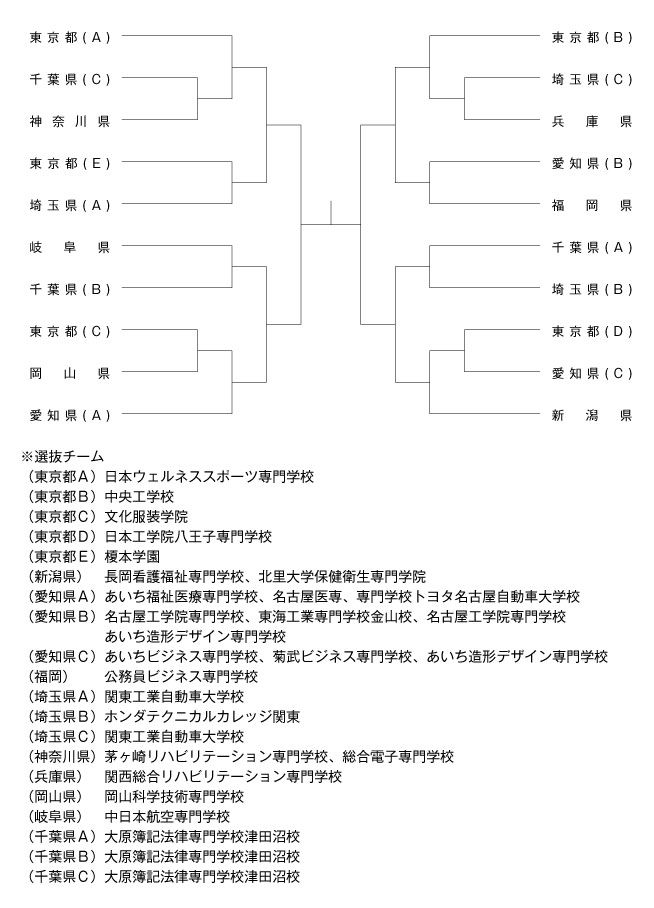 東京都（A）
千葉県（C）
神奈川県
東京都（E）
埼玉県（A）
岐阜県
千葉県（B）
東京都（C）
岡山県
愛知県（A）

東京都（B）
埼玉県（C）
兵庫県
愛知県（B）
福岡県
千葉県（A）
埼玉県（B）
東京都（D）
愛知県（C）
新潟県

※選抜チーム
（東京都A）日本ウェルネススポーツ専門学校
（東京都B）中央工学校
（東京都C）文化服装学院
（東京都D）日本工学院八王子専門学校
（東京都E）榎本学園
（新潟県）　長岡看護福祉専門学校、北里大学保健衛生専門学院
（愛知県A）あいち福祉医療専門学校、名古屋医専、専門学校トヨタ名古屋自動車大学校
（愛知県B）名古屋工学院専門学校、東海工業専門学校金山校、名古屋工学院専門学校 あいち造形デザイン専門学校
（愛知県C）あいちビジネス専門学校、菊武ビジネス専門学校、あいち造形デザイン専門学校
（福岡）　公務員ビジネス専門学校
（埼玉県A）関東工業自動車大学校
（埼玉県B）ホンダテクニカルカレッジ関東
（埼玉県C）関東工業自動車大学校
（神奈川県）茅ヶ崎リハビリテーション専門学校、総合電子専門学校
（兵庫県）　関西総合リハビリテーション専門学校
（岡山県）　岡山科学技術専門学校
（岐阜県）　中日本航空専門学校
（千葉県A）大原簿記法律専門学校津田沼校
（千葉県B）大原簿記法律専門学校津田沼校
（千葉県C）大原簿記法律専門学校津田沼校